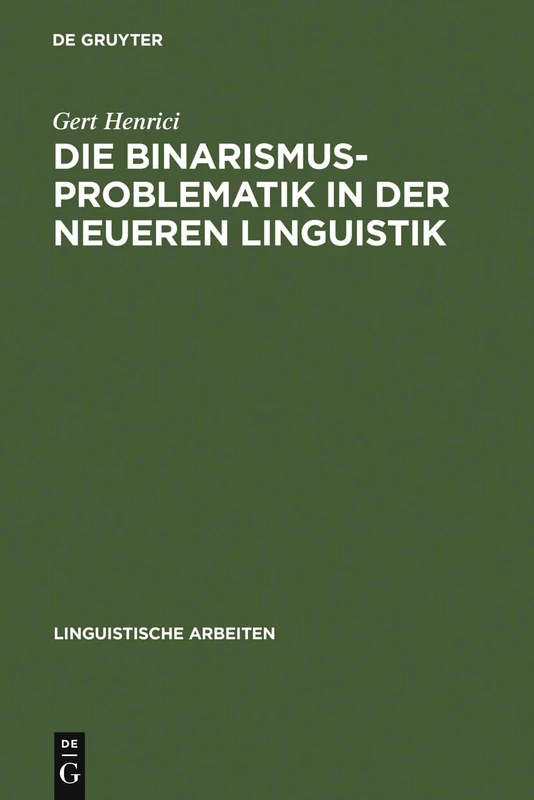 DE GRUYTER

Gert Henrici

DIE BINARISMUS-PROBLEMATIK IN DER NEUEREN LINGUISTIK

LINGUISTISCHE ARBEITEN

DE
G